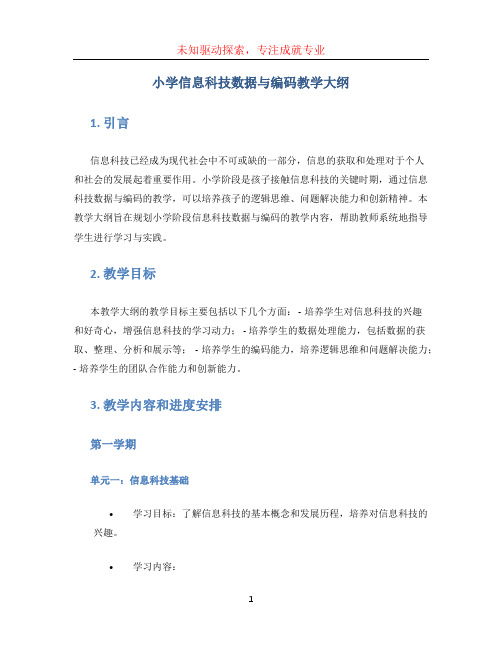 未知驱动探索，专注成就专业

小学信息科技数据与编码教学大纲

1. 引言

信息科技已经成为现代社会中不可或缺的一部分，信息的获取和处理对于个人和社会的发展起着重要作用。小学阶段是孩子接触信息科技的关键时期，通过信息科技数据与编码的教学，可以培养孩子的逻辑思维、问题解决能力和创新精神。本教学大纲旨在规划小学阶段信息科技数据与编码的教学内容，帮助教师系统地指导学生进行学习与实践。

2. 教学目标

本教学大纲的教学目标主要包括以下几个方面： - 培养学生对信息科技的兴趣和好奇心，增强信息科技的学习动力； - 培养学生的数据处理能力，包括数据的获取、整理、分析和展示等； - 培养学生的编码能力，培养逻辑思维和问题解决能力； - 培养学生的团队合作能力和创新能力。

3. 教学内容和进度安排

第一学期

单元一：信息科技基础

• 学习目标：了解信息科技的基本概念和发展历程，培养对信息科技的兴趣。

• 学习内容：

1